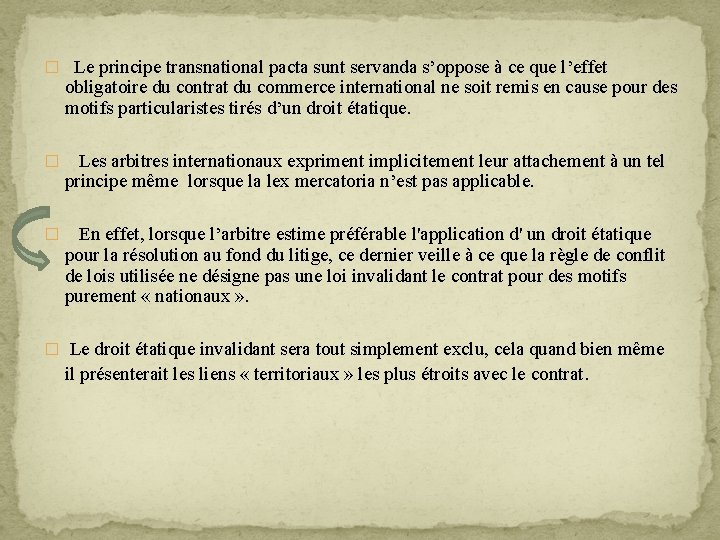 Le principe transnational pacta sunt servanda s’oppose à ce que l’effet obligatoire du contrat du commerce international ne soit remis en cause pour des motifs particularistes tirés d’un droit étatique.

Les arbitres internationaux expriment implicitement leur attachement à un tel principe même lorsque la lex mercatoria n’est pas applicable.

En effet, lorsque l’arbitre estime préférable l'application d' un droit étatique pour la résolution au fond du litige, ce dernier veille à ce que la règle de conflit de lois utilisée ne désigne pas une loi invalidant le contrat pour des motifs purement « nationaux ».

Le droit étatique invalidant sera tout simplement exclu, cela quand bien même il présenterait les liens « territoriaux » les plus étroits avec le contrat.